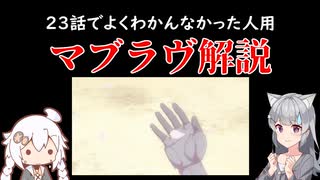 23話でよくわかんなかった人用

マブラヴ解説